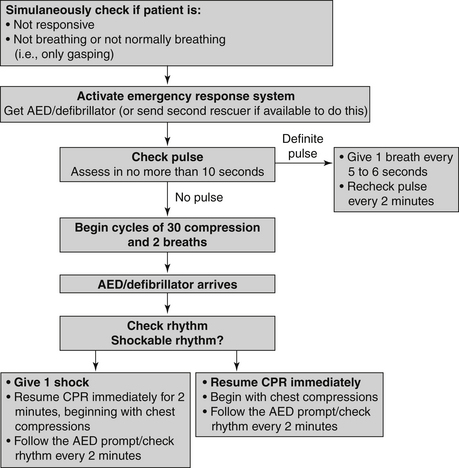 Simulaneously check if patient is:
• Not responsive
• Not breathing or not normally breathing (i.e., only gasping)

Activate emergency response system
Get AED/defibrillator (or send second rescuer if available to do this)

Check pulse
Assess in no more than 10 seconds

Definite pulse

• Give 1 breath every 5 to 6 seconds
• Recheck pulse every 2 minutes

No pulse

Begin cycles of 30 compression and 2 breaths

AED/defibrillator arrives

Check rhythm
Shockable rhythm?

• Give 1 shock
• Resume CPR immediately for 2 minutes, beginning with chest compressions
• Follow the AED prompt/check rhythm every 2 minutes

• Resume CPR immediately
• Begin with chest compressions
• Follow the AED prompt/check rhythm every 2 minutes